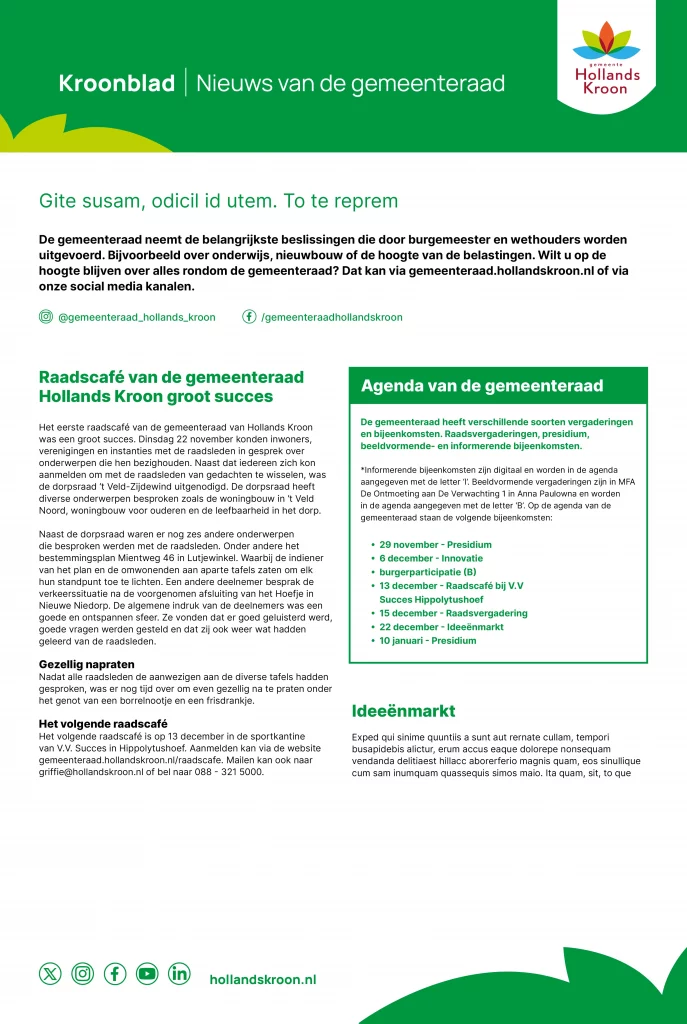 Kroonblad | Nieuws van de gemeenteraad

gemeente Hollands Kroon

Gite susam, odicil id utem. To te reprem

De gemeenteraad neemt de belangrijkste beslissingen die door burgemeester en wethouders worden uitgevoerd. Bijvoorbeeld over onderwijs, nieuwbouw of de hoogte van de belastingen. Wilt u op de hoogte blijven over alles rondom de gemeenteraad? Dat kan via gemeenteraad.hollandskroon.nl of via onze social media kanalen.

@gemeenteraad_hollands_kroon /gemeenteraadhollandskroon

Raadscafé van de gemeenteraad Hollands Kroon groot succes

Het eerste raadscafé van de gemeenteraad van Hollands Kroon was een groot succes. Dinsdag 22 november konden inwoners, verenigingen en instanties met de raadsleden in gesprek over onderwerpen die hen bezighouden. Naast dat iedereen zich kon aanmelden om met de raadsleden van gedachten te wisselen, was de dorpsraad 't Veld-Zijdewind uitgenodigd. De dorpsraad heeft diverse onderwerpen besproken zoals de woningbouw in 't Veld Noord, woningbouw voor ouderen en de leefbaarheid in het dorp.

Naast de dorpsraad waren er nog zes andere onderwerpen die besproken werden met de raadsleden. Onder andere het bestemmingsplan Mientweg 46 in Lutjewinkel. Waarbij de indiener van het plan en de omwonenden aan aparte tafels zaten om elk hun standpunt toe te lichten. Een andere deelnemer besprak de verkeerssituatie na de voorgenomen afsluiting van het Hoefje in Nieuwe Niedorp. De algemene indruk van de deelnemers was een goede en ontspannen sfeer. Ze vonden dat er goed geluisterd werd, goede vragen werden gesteld en dat zij ook weer wat hadden geleerd van de raadsleden.

Gezellig napraten
Nadat alle raadsleden de aanwezigen aan de diverse tafels hadden gesproken, was er nog tijd over om even gezellig na te praten onder het genot van een borrelnootje en een frisdrankje.

Het volgende raadscafé
Het volgende raadscafé is op 13 december in de sportkantine van V.V. Succes in Hippolytushoef. Aanmelden kan via de website gemeenteraad.hollandskroon.nl/raadscafe. Mailen kan ook naar griffie@hollandskroon.nl of bel naar 088 - 321 5000.

Agenda van de gemeenteraad

De gemeenteraad heeft verschillende soorten vergaderingen en bijeenkomsten. Raadsvergaderingen, presidium, beeldvormende- en informerende bijeenkomsten.

*Informerende bijeenkomsten zijn digitaal en worden in de agenda aangegeven met de letter 'I'. Beeldvormende vergaderingen zijn in MFA De Ontmoeting aan De Verwachting 1 in Anna Paulowna en worden in de agenda aangegeven met de letter 'B'. Op de agenda van de gemeenteraad staan de volgende bijeenkomsten:

• 29 november - Presidium
• 6 december - Innovatie
• burgerparticipatie (B)
• 13 december - Raadscafé bij V.V Succes Hippolytushoef
• 15 december - Raadsvergadering
• 22 december - Ideeënmarkt
• 10 januari - Presidium

Ideeënmarkt

Exped qui sinime quuntiis a sunt aut rernate cullam, tempori busapidebis alictur, erum accus eaque dolorepe nonsequam vendanda delitiaest hillacc aborerferio magnis quam, eos sinullique cum sam inumquam quassequis simos maio. Ita quam, sit, to que

hollandskroon.nl